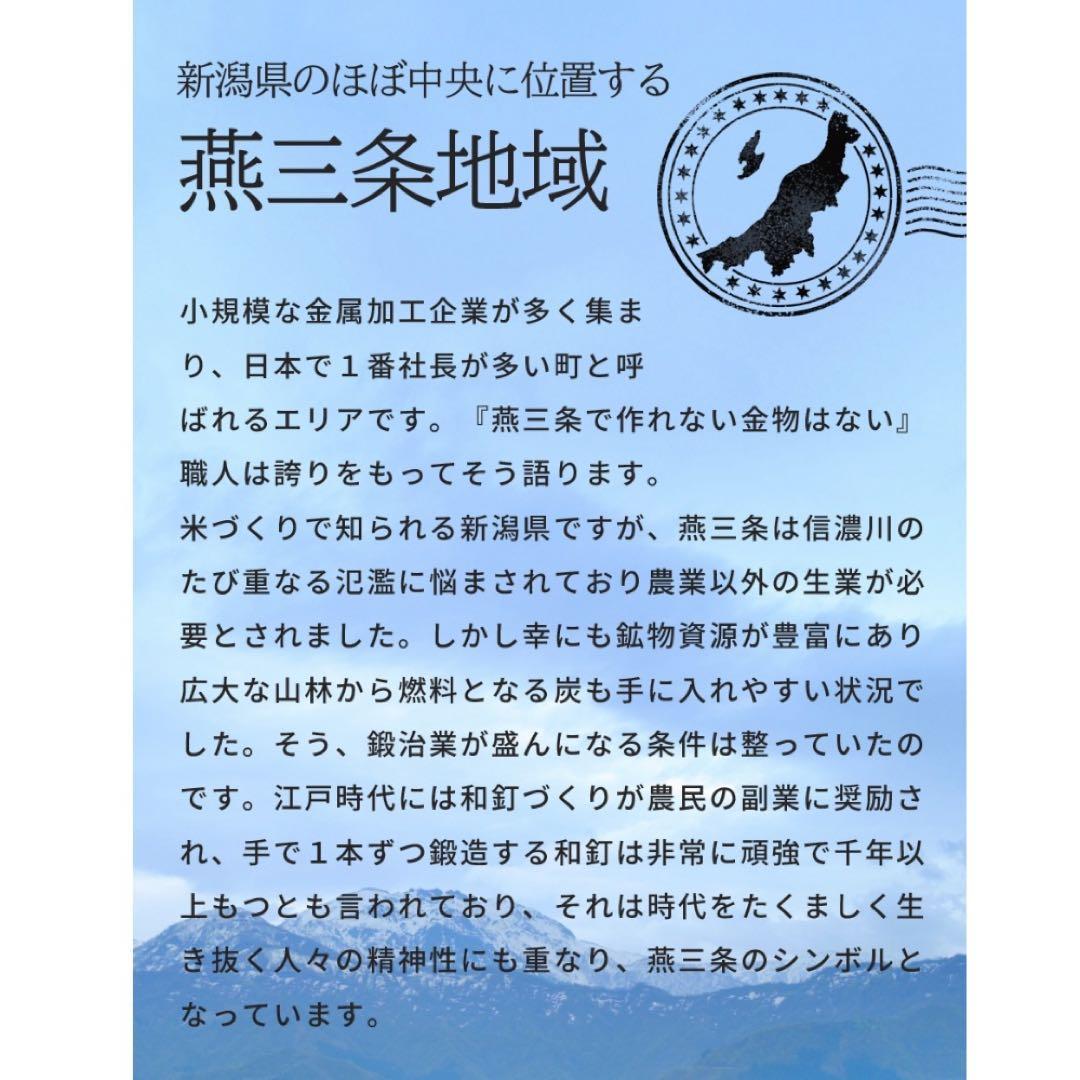 新潟県のほぼ中央に位置する
燕三条地域

小規模な金属加工企業が多く集まり、日本で１番社長が多い町と呼ばれるエリアです。『燕三条で作れない金物はない』職人は誇りをもってそう語ります。
米づくりで知られる新潟県ですが、燕三条は信濃川のたび重なる氾濫に悩まされており農業以外の生業が必要とされました。しかし幸にも鉱物資源が豊富にあり広大な山林から燃料となる炭も手に入れやすい状況でした。そう、鍛治業が盛んになる条件は整っていたのです。江戸時代には和釘づくりが農民の副業に奨励され、手で１本ずつ鍛造する和釘は非常に頑強で千年以上もつとも言われており、それは時代をたくましく生き抜く人々の精神性にも重なり、燕三条のシンボルとなっています。